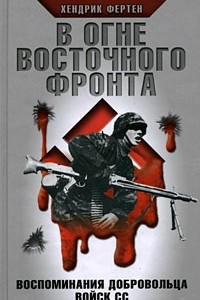 ХЕНДРИК ФЕРТЕН

В ОГНЕ ВОСТОЧНОГО ФРОНТА

ВОСПОМИНАНИЯ ДОБРОВОЛЬЦА ВОЙСК СС